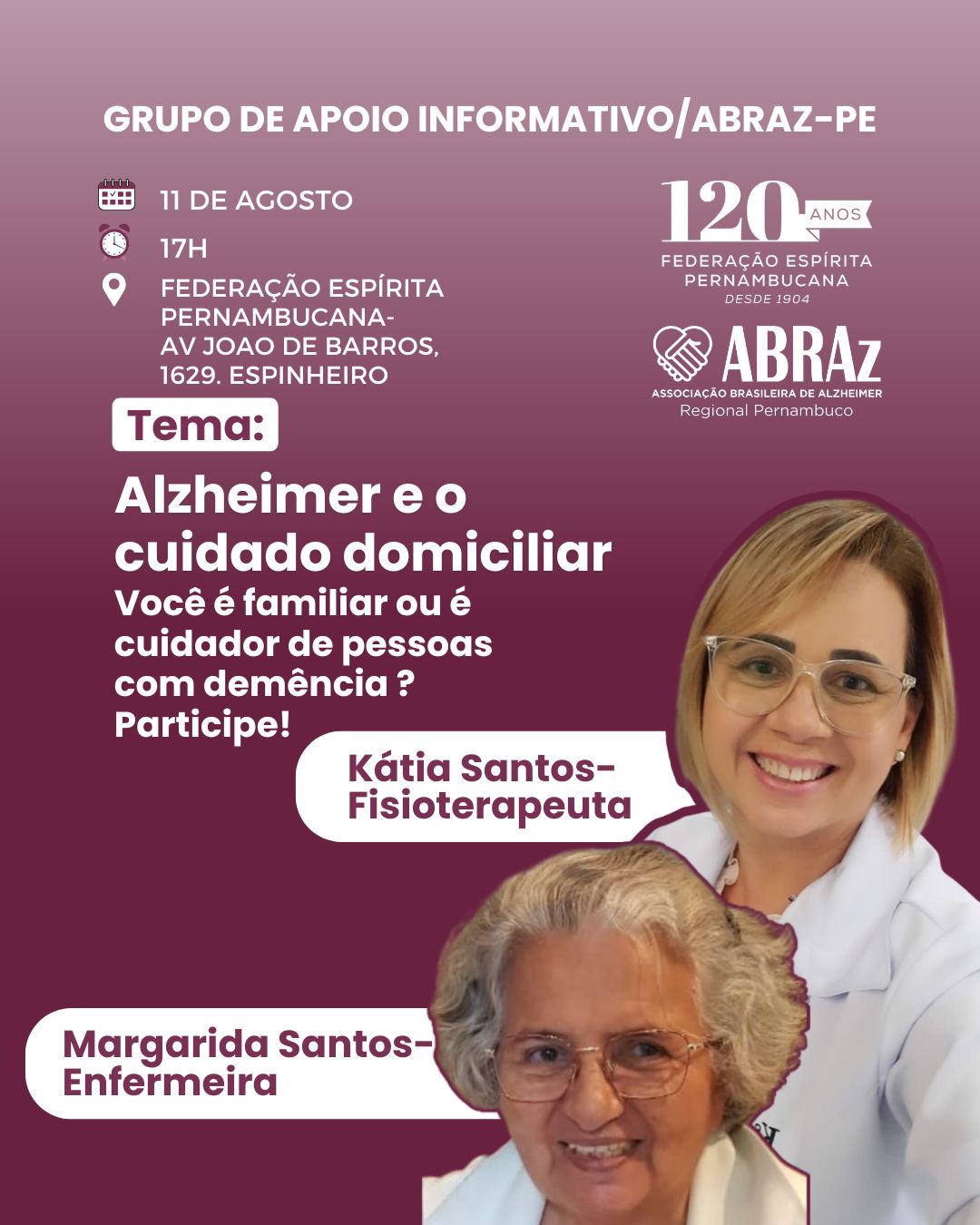 GRUPO DE APOIO INFORMATIVO/ABRAZ-PE

11 DE AGOSTO

17H

FEDERAÇÃO ESPÍRITA PERNAMBUCANA- AV JOAO DE BARROS, 1629. ESPINHEIRO

120 ANOS
FEDERAÇÃO ESPÍRITA
PERNAMBUCANA
DESDE 1904

ABRAz
ASSOCIAÇÃO BRASILEIRA DE ALZHEIMER
Regional Pernambuco

Tema:

Alzheimer e o cuidado domiciliar

Você é familiar ou é cuidador de pessoas com demência ? Participe!

Kátia Santos-
Fisioterapeuta

Margarida Santos-
Enfermeira